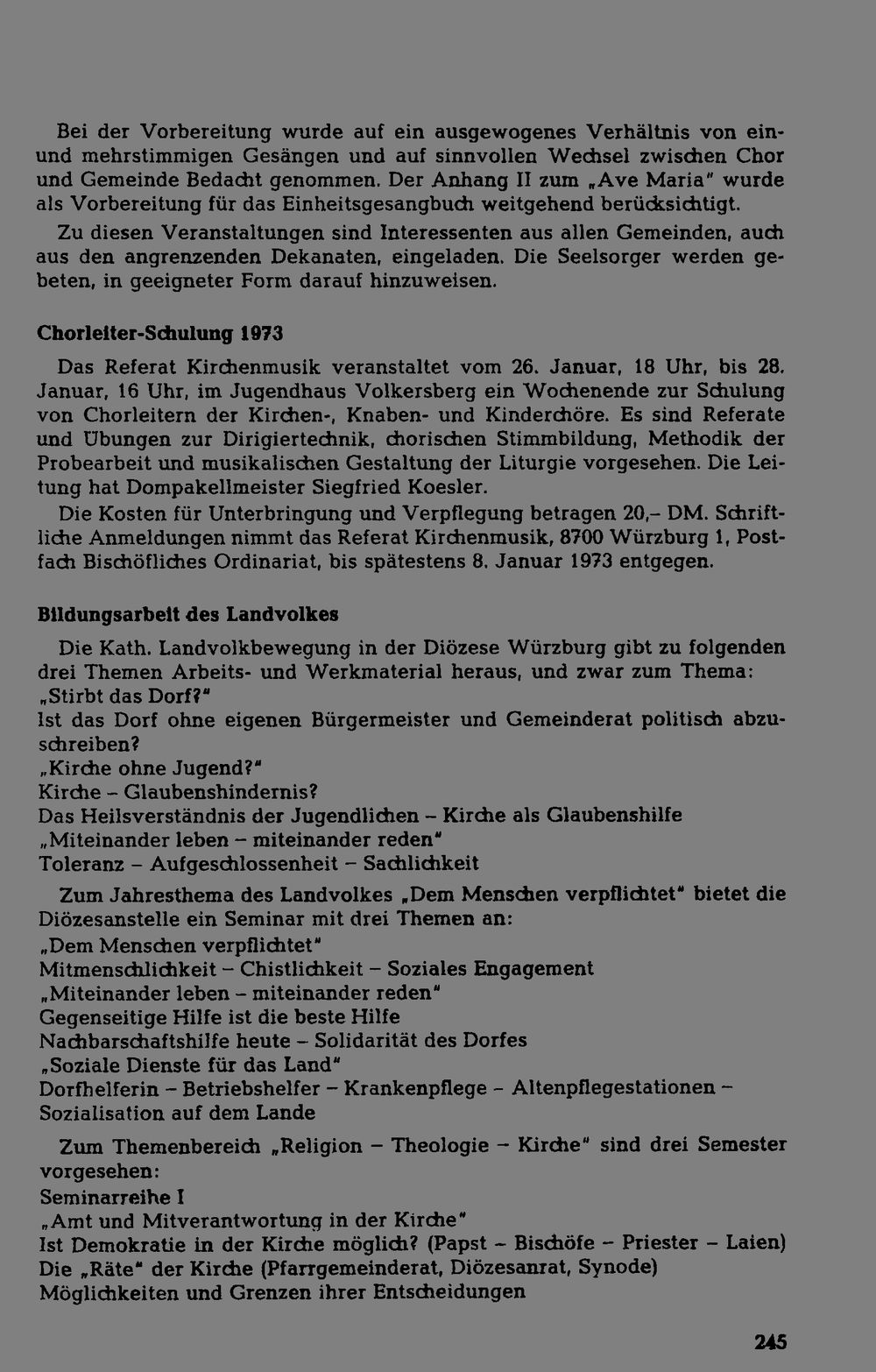 Bei der Vorbereitung wurde auf ein ausgewogenes Verhältnis von ein- und mehrstimmigen Gesängen und auf sinnvollen Wechsel zwischen Chor und Gemeinde Bedacht genommen. Der Anhang II zum „Ave Maria" wurde als Vorbereitung für das Einheitsgesangbuch weitgehend berücksichtigt.

Zu diesen Veranstaltungen sind Interessenten aus allen Gemeinden, auch aus den angrenzenden Dekanaten, eingeladen. Die Seelsorger werden gebeten, in geeigneter Form darauf hinzuweisen.

Chorleiter-Schulung 1973

Das Referat Kirchenmusik veranstaltet vom 26. Januar, 18 Uhr, bis 28. Januar, 16 Uhr, im Jugendhaus Volkersberg ein Wochenende zur Schulung von Chorleitern der Kirchen-, Knaben- und Kinderchöre. Es sind Referate und Übungen zur Dirigiertechnik, chorischen Stimmbildung, Methodik der Probearbeit und musikalischen Gestaltung der Liturgie vorgesehen. Die Leitung hat Dompakellmeister Siegfried Koesler.

Die Kosten für Unterbringung und Verpflegung betragen 20,– DM. Schriftliche Anmeldungen nimmt das Referat Kirchenmusik, 8700 Würzburg 1, Postfach Bischöfliches Ordinariat, bis spätestens 8. Januar 1973 entgegen.

Bildungsarbeit des Landvolkes

Die Kath. Landvolkbewegung in der Diözese Würzburg gibt zu folgenden drei Themen Arbeits- und Werkmaterial heraus, und zwar zum Thema:
„Stirbt das Dorf?"
Ist das Dorf ohne eigenen Bürgermeister und Gemeinderat politisch abzuschreiben?
„Kirche ohne Jugend?"
Kirche – Glaubenshindernis?
Das Heilsverständnis der Jugendlichen – Kirche als Glaubenshilfe
„Miteinander leben – miteinander reden"
Toleranz – Aufgeschlossenheit – Sachlichkeit

Zum Jahresthema des Landvolkes „Dem Menschen verpflichtet" bietet die Diözesanstelle ein Seminar mit drei Themen an:
„Dem Menschen verpflichtet"
Mitmenschlichkeit – Chistlichkeit – Soziales Engagement
„Miteinander leben – miteinander reden"
Gegenseitige Hilfe ist die beste Hilfe
Nachbarschaftshilfe heute – Solidarität des Dorfes
„Soziale Dienste für das Land"
Dorfhelferin – Betriebshelfer – Krankenpflege – Altenpflegestationen – Sozialisation auf dem Lande

Zum Themenbereich „Religion – Theologie – Kirche" sind drei Semester vorgesehen:
Seminarreihe I
„Amt und Mitverantwortung in der Kirche"
Ist Demokratie in der Kirche möglich? (Papst – Bischöfe – Priester – Laien)
Die „Räte" der Kirche (Pfarrgemeinderat, Diözesanrat, Synode)
Möglichkeiten und Grenzen ihrer Entscheidungen

245